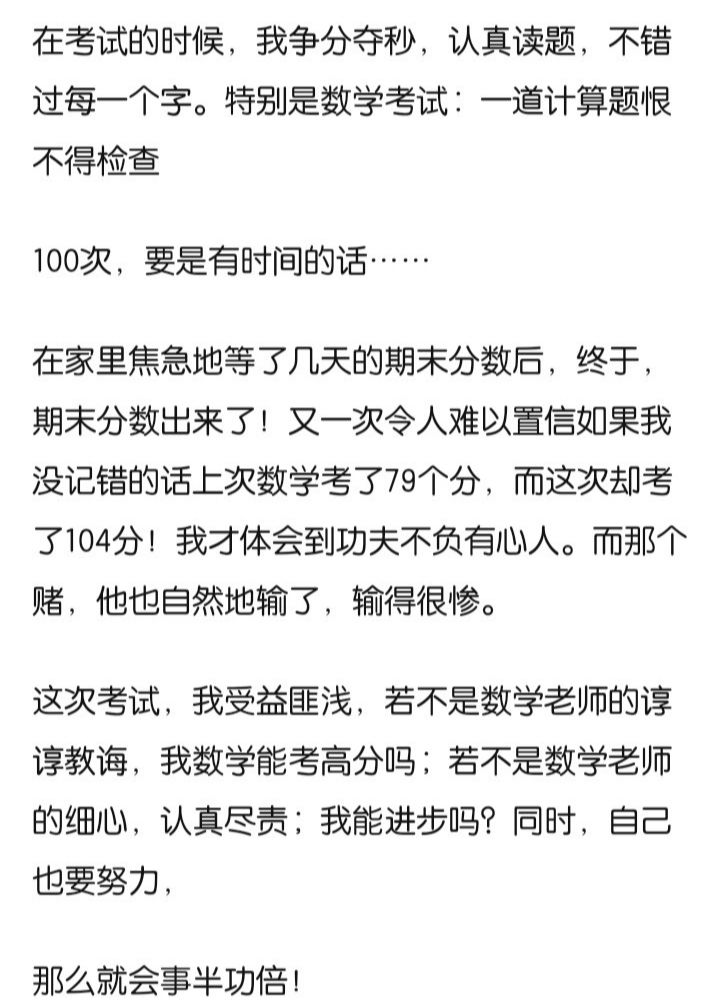 在考试的时候，我争分夺秒，认真读题，不错过每一个字。特别是数学考试：一道计算题恨不得检查

100次，要是有时间的话……

在家里焦急地等了几天的期末分数后，终于，期末分数出来了！又一次令人难以置信如果我没记错的话上次数学考了79个分，而这次却考了104分！我才体会到功夫不负有心人。而那个赌，他也自然地输了，输得很惨。

这次考试，我受益匪浅，若不是数学老师的谆谆教诲，我数学能考高分吗；若不是数学老师的细心，认真尽责；我能进步吗？同时，自己也要努力，

那么就会事半功倍！